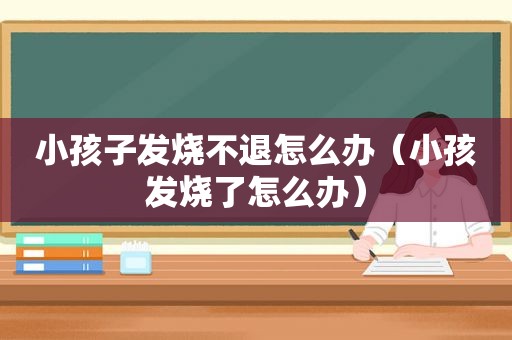 小孩子发烧不退怎么办（小孩发烧了怎么办）